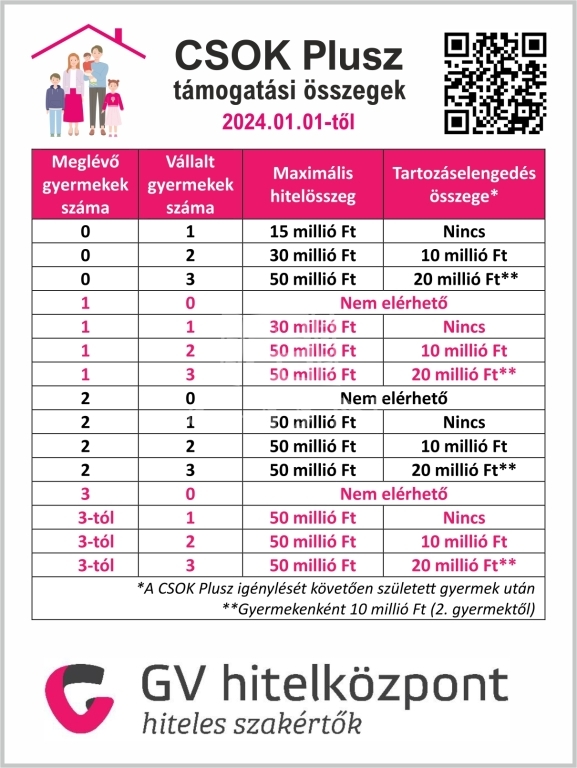 CSOK Plusz
támogatási összegek
2024.01.01-től

| Meglévő gyermekek száma | Vállalt gyermekek száma | Maximális hitelösszeg | Tartozáselengedés összege* |
|---|---|---|---|
| 0 | 1 | 15 millió Ft | Nincs |
| 0 | 2 | 30 millió Ft | 10 millió Ft |
| 0 | 3 | 50 millió Ft | 20 millió Ft** |
| 1 | 0 | Nem elérhető | |
| 1 | 1 | 30 millió Ft | Nincs |
| 1 | 2 | 50 millió Ft | 10 millió Ft |
| 1 | 3 | 50 millió Ft | 20 millió Ft** |
| 2 | 0 | Nem elérhető | |
| 2 | 1 | 50 millió Ft | Nincs |
| 2 | 2 | 50 millió Ft | 10 millió Ft |
| 2 | 3 | 50 millió Ft | 20 millió Ft** |
| 3 | 0 | Nem elérhető | |
| 3-tól | 1 | 50 millió Ft | Nincs |
| 3-tól | 2 | 50 millió Ft | 10 millió Ft |
| 3-tól | 3 | 50 millió Ft | 20 millió Ft** |

*A CSOK Plusz igénylését követően született gyermek után
**Gyermekenként 10 millió Ft (2. gyermektől)

GV hitelközpont
hiteles szakértők